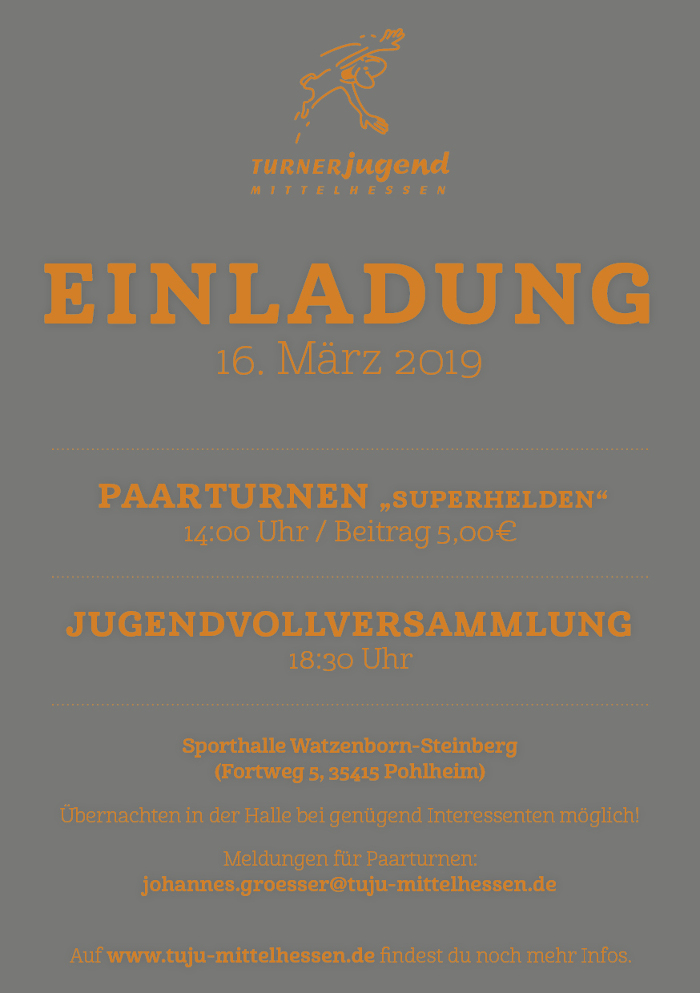 TURNERjugend
MITTELHESSEN

EINLADUNG
16. März 2019

PAARTURNEN „SUPERHELDEN“
14:00 Uhr / Beitrag 5,00€

JUGENDVOLLVERSAMMLUNG
18:30 Uhr

Sporthalle Watzenborn-Steinberg
(Fortweg 5, 35415 Pohlheim)

Übernachten in der Halle bei genügend Interessenten möglich!

Meldungen für Paarturnen:
johannes.groesser@tuju-mittelhessen.de

Auf www.tuju-mittelhessen.de findest du noch mehr Infos.